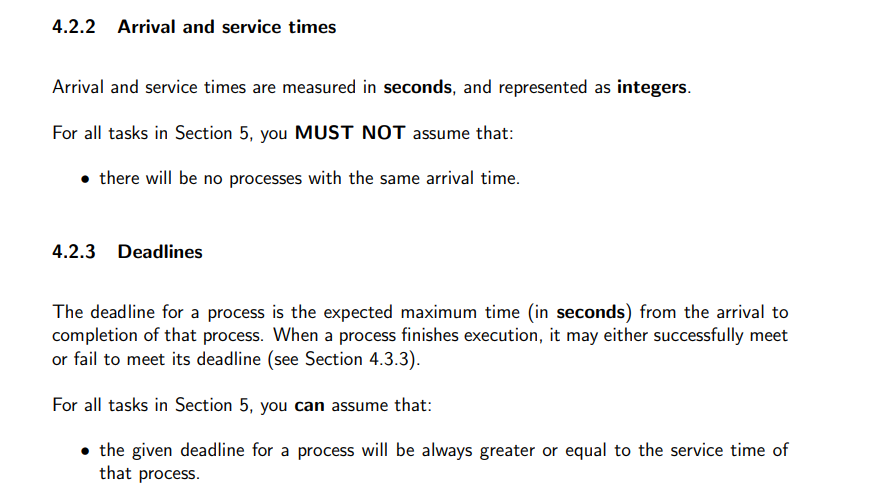 4.2.2 Arrival and service times

Arrival and service times are measured in seconds, and represented as integers.

For all tasks in Section 5, you MUST NOT assume that:

• there will be no processes with the same arrival time.

4.2.3 Deadlines

The deadline for a process is the expected maximum time (in seconds) from the arrival to completion of that process. When a process finishes execution, it may either successfully meet or fail to meet its deadline (see Section 4.3.3).

For all tasks in Section 5, you can assume that:

• the given deadline for a process will be always greater or equal to the service time of that process.